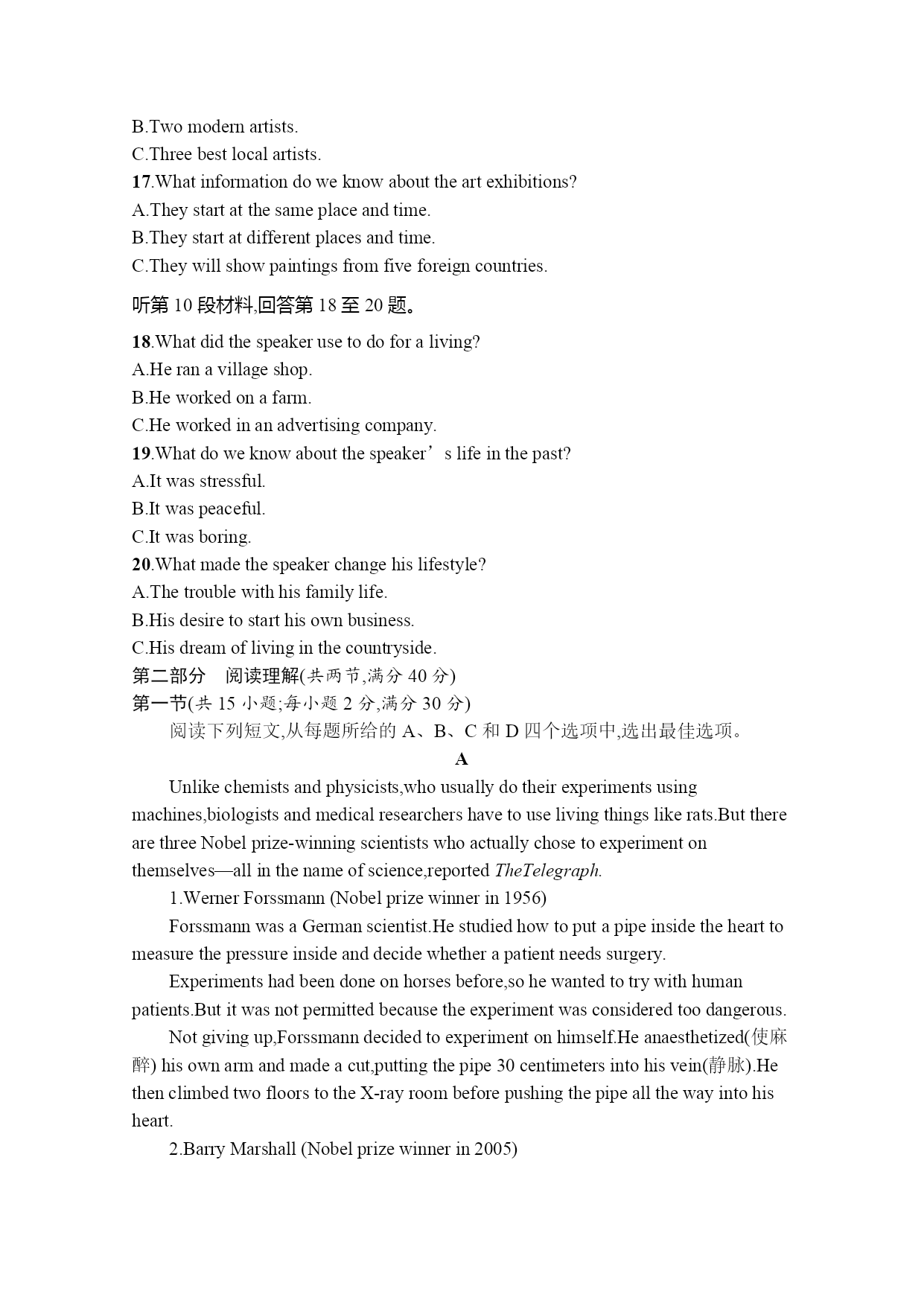 B.Two modern artists.
C.Three best local artists.
17.What information do we know about the art exhibitions?
A.They start at the same place and time.
B.They start at different places and time.
C.They will show paintings from five foreign countries.

听第 10 段材料,回答第 18 至 20 题。

18.What did the speaker use to do for a living?
A.He ran a village shop.
B.He worked on a farm.
C.He worked in an advertising company.
19.What do we know about the speaker’s life in the past?
A.It was stressful.
B.It was peaceful.
C.It was boring.
20.What made the speaker change his lifestyle?
A.The trouble with his family life.
B.His desire to start his own business.
C.His dream of living in the countryside.
第二部分 阅读理解(共两节,满分 40 分)
第一节(共 15 小题;每小题 2 分,满分 30 分)
阅读下列短文,从每题所给的 A、B、C 和 D 四个选项中,选出最佳选项。

A

Unlike chemists and physicists,who usually do their experiments using machines,biologists and medical researchers have to use living things like rats.But there are three Nobel prize-winning scientists who actually chose to experiment on themselves—all in the name of science,reported TheTelegraph.

1.Werner Forssmann (Nobel prize winner in 1956)

Forssmann was a German scientist.He studied how to put a pipe inside the heart to measure the pressure inside and decide whether a patient needs surgery.

Experiments had been done on horses before,so he wanted to try with human patients.But it was not permitted because the experiment was considered too dangerous.

Not giving up,Forssmann decided to experiment on himself.He anaesthetized(使麻醉) his own arm and made a cut,putting the pipe 30 centimeters into his vein(静脉).He then climbed two floors to the X-ray room before pushing the pipe all the way into his heart.

2.Barry Marshall (Nobel prize winner in 2005)